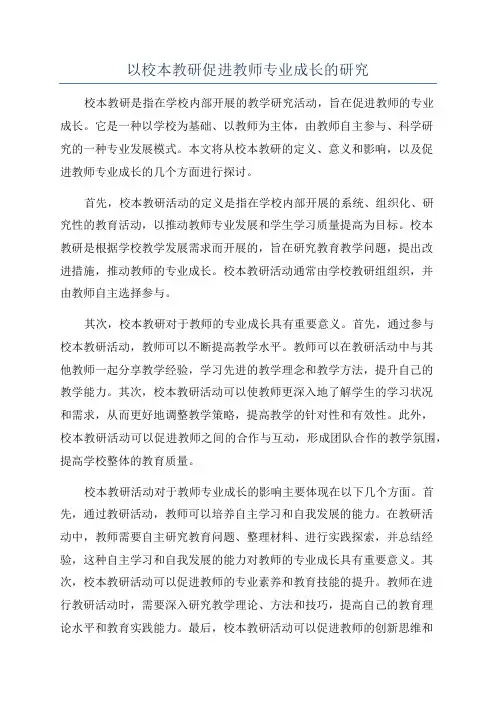 以校本教研促进教师专业成长的研究

校本教研是指在学校内部开展的教学研究活动，旨在促进教师的专业成长。它是一种以学校为基础、以教师为主体，由教师自主参与、科学研究的一种专业发展模式。本文将从校本教研的定义、意义和影响，以及促进教师专业成长的几个方面进行探讨。

首先，校本教研活动的定义是指在学校内部开展的系统、组织化、研究性的教育活动，以推动教师专业发展和学生学习质量提高为目标。校本教研是根据学校教学发展需求而开展的，旨在研究教育教学问题，提出改进措施，推动教师的专业成长。校本教研活动通常由学校教研组组织，并由教师自主选择参与。

其次，校本教研对于教师的专业成长具有重要意义。首先，通过参与校本教研活动，教师可以不断提高教学水平。教师可以在教研活动中与其他教师一起分享教学经验，学习先进的教学理念和教学方法，提升自己的教学能力。其次，校本教研活动可以使教师更深入地了解学生的学习状况和需求，从而更好地调整教学策略，提高教学的针对性和有效性。此外，校本教研活动可以促进教师之间的合作与互动，形成团队合作的教学氛围，提高学校整体的教育质量。

校本教研活动对于教师专业成长的影响主要体现在以下几个方面。首先，通过教研活动，教师可以培养自主学习和自我发展的能力。在教研活动中，教师需要自主研究教育问题、整理材料、进行实践探索，并总结经验，这种自主学习和自我发展的能力对教师的专业成长具有重要意义。其次，校本教研活动可以促进教师的专业素养和教育技能的提升。教师在进行教研活动时，需要深入研究教学理论、方法和技巧，提高自己的教育理论水平和教育实践能力。最后，校本教研活动可以促进教师的创新思维和